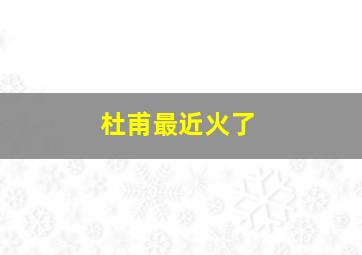 杜甫最近火了